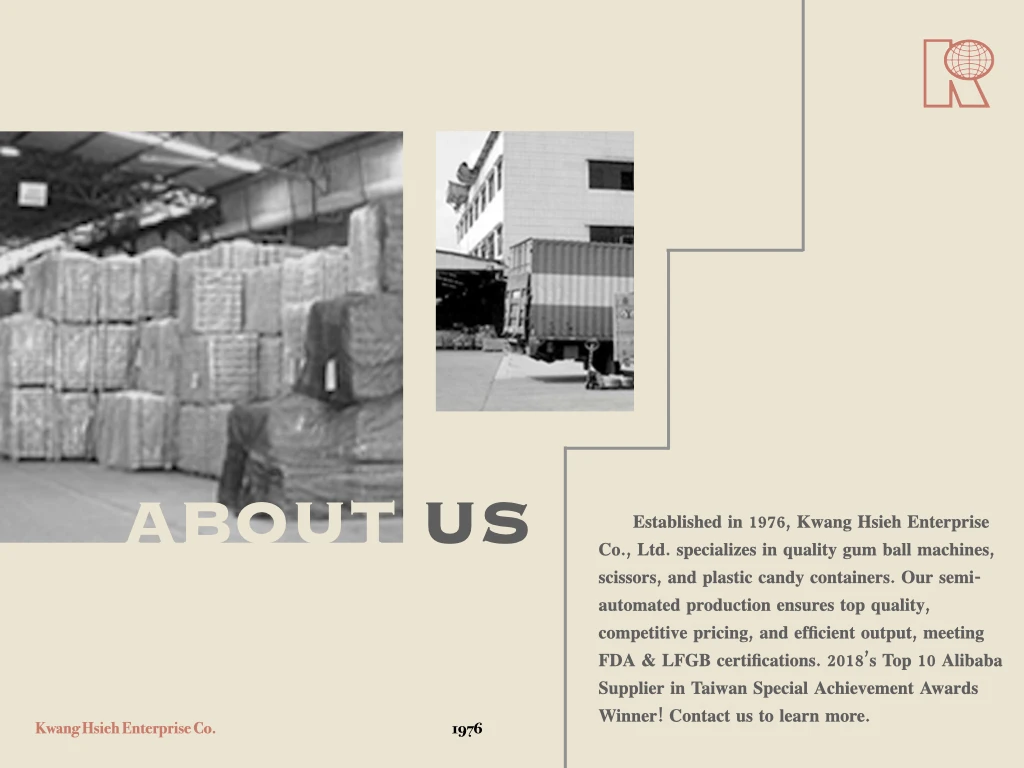 ABOUT US

Established in 1976, Kwang Hsieh Enterprise Co., Ltd. specializes in quality gum ball machines, scissors, and plastic candy containers. Our semi-automated production ensures top quality, competitive pricing, and efficient output, meeting FDA & LFGB certifications. 2018's Top 10 Alibaba Supplier in Taiwan Special Achievement Awards Winner! Contact us to learn more.

Kwang Hsieh Enterprise Co.

1976